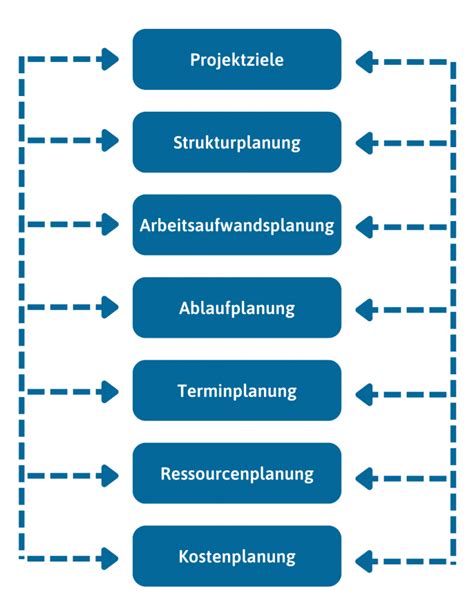 Projektziele

Strukturplanung

Arbeitsaufwandsplanung

Ablaufplanung

Terminplanung

Ressourcenplanung

Kostenplanung